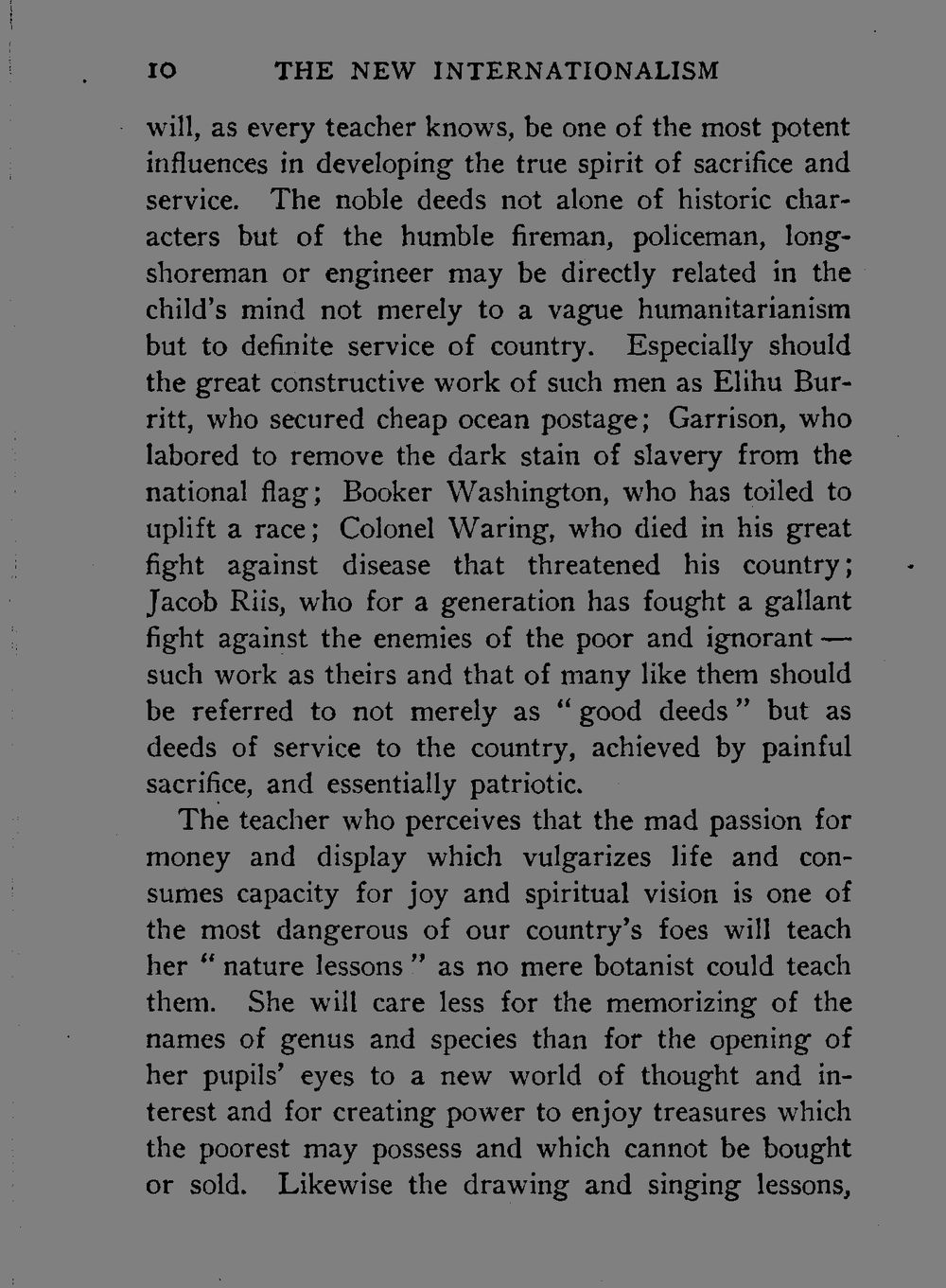 10 THE NEW INTERNATIONALISM

will, as every teacher knows, be one of the most potent influences in developing the true spirit of sacrifice and service. The noble deeds not alone of historic characters but of the humble fireman, policeman, longshoreman or engineer may be directly related in the child's mind not merely to a vague humanitarianism but to definite service of country. Especially should the great constructive work of such men as Elihu Burritt, who secured cheap ocean postage; Garrison, who labored to remove the dark stain of slavery from the national flag; Booker Washington, who has toiled to uplift a race; Colonel Waring, who died in his great fight against disease that threatened his country; Jacob Riis, who for a generation has fought a gallant fight against the enemies of the poor and ignorant — such work as theirs and that of many like them should be referred to not merely as "good deeds" but as deeds of service to the country, achieved by painful sacrifice, and essentially patriotic.

The teacher who perceives that the mad passion for money and display which vulgarizes life and consumes capacity for joy and spiritual vision is one of the most dangerous of our country's foes will teach her "nature lessons" as no mere botanist could teach them. She will care less for the memorizing of the names of genus and species than for the opening of her pupils' eyes to a new world of thought and interest and for creating power to enjoy treasures which the poorest may possess and which cannot be bought or sold. Likewise the drawing and singing lessons,